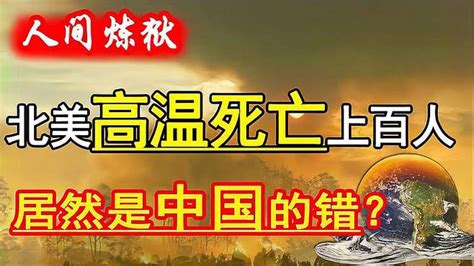 人间炼狱

北美高温死亡上百人

居然是中国的错？